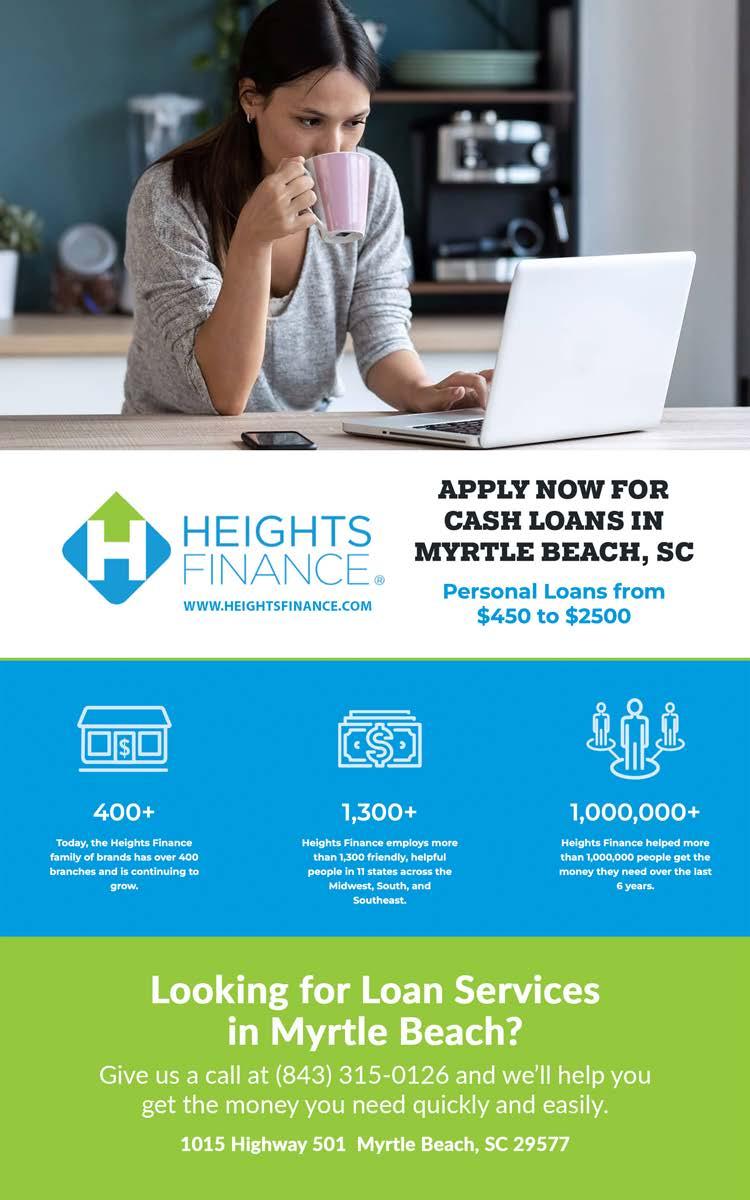 HEIGHTS FINANCE®

WWW.HEIGHTSFINANCE.COM

APPLY NOW FOR CASH LOANS IN MYRTLE BEACH, SC

Personal Loans from $450 to $2500

400+

Today, the Heights Finance family of brands has over 400 branches and is continuing to grow.

1,300+

Heights Finance employs more than 1,300 friendly, helpful people in 11 states across the Midwest, South, and Southeast.

1,000,000+

Heights Finance helped more than 1,000,000 people get the money they need over the last 6 years.

Looking for Loan Services in Myrtle Beach?

Give us a call at (843) 315-0126 and we'll help you get the money you need quickly and easily.

1015 Highway 501 Myrtle Beach, SC 29577